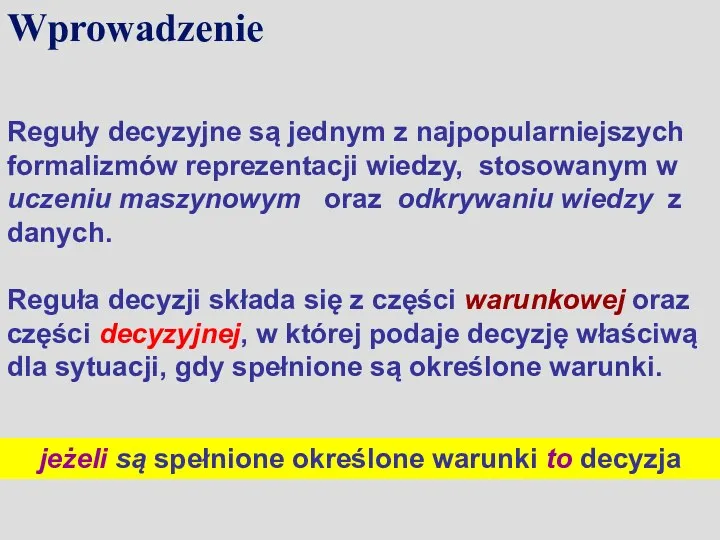 Wprowadzenie

Reguły decyzyjne są jednym z najpopularniejszych formalizmów reprezentacji wiedzy, stosowanym w uczeniu maszynowym oraz odkrywaniu wiedzy z danych.

Reguła decyzji składa się z części warunkowej oraz części decyzyjnej, w której podaje decyzję właściwą dla sytuacji, gdy spełnione są określone warunki.

jeżeli są spełnione określone warunki to decyzja